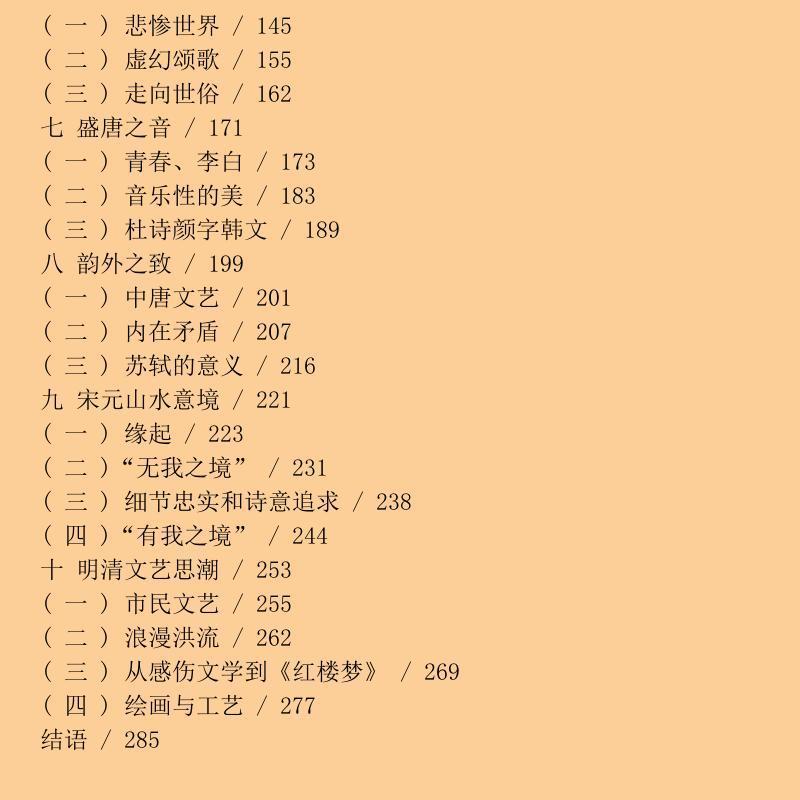 （一）悲惨世界 / 145
（二）虚幻颂歌 / 155
（三）走向世俗 / 162
七 盛唐之音 / 171
（一）青春、李白 / 173
（二）音乐性的美 / 183
（三）杜诗颜字韩文 / 189
八 韵外之致 / 199
（一）中唐文艺 / 201
（二）内在矛盾 / 207
（三）苏轼的意义 / 216
九 宋元山水意境 / 221
（一）缘起 / 223
（二）“无我之境” / 231
（三）细节忠实和诗意追求 / 238
（四）“有我之境” / 244
十 明清文艺思潮 / 253
（一）市民文艺 / 255
（二）浪漫洪流 / 262
（三）从感伤文学到《红楼梦》 / 269
（四）绘画与工艺 / 277
结语 / 285